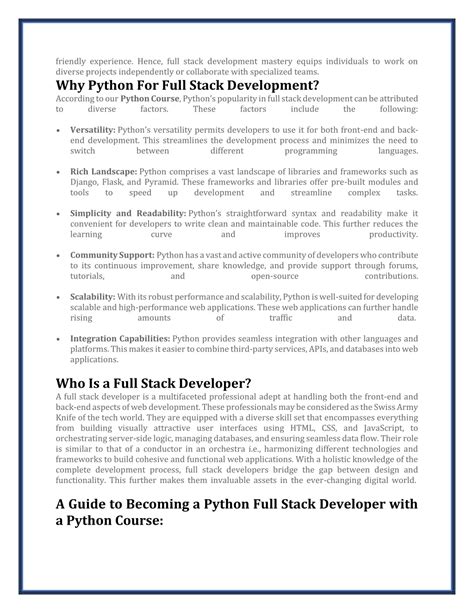 friendly experience. Hence, full stack development mastery equips individuals to work on diverse projects independently or collaborate with specialized teams.

Why Python For Full Stack Development?

According to our Python Course, Python's popularity in full stack development can be attributed to diverse factors. These factors include the following:

• Versatility: Python's versatility permits developers to use it for both front-end and back-end development. This streamlines the development process and minimizes the need to switch between different programming languages.

• Rich Landscape: Python comprises a vast landscape of libraries and frameworks such as Django, Flask, and Pyramid. These frameworks and libraries offer pre-built modules and tools to speed up development and streamline complex tasks.

• Simplicity and Readability: Python's straightforward syntax and readability make it convenient for developers to write clean and maintainable code. This further reduces the learning curve and improves productivity.

• Community Support: Python has a vast and active community of developers who contribute to its continuous improvement, share knowledge, and provide support through forums, tutorials, and open-source contributions.

• Scalability: With its robust performance and scalability, Python is well-suited for developing scalable and high-performance web applications. These web applications can further handle rising amounts of traffic and data.

• Integration Capabilities: Python provides seamless integration with other languages and platforms. This makes it easier to combine third-party services, APIs, and databases into web applications.

Who Is a Full Stack Developer?

A full stack developer is a multifaceted professional adept at handling both the front-end and back-end aspects of web development. These professionals may be considered as the Swiss Army Knife of the tech world. They are equipped with a diverse skill set that encompasses everything from building visually attractive user interfaces using HTML, CSS, and JavaScript, to orchestrating server-side logic, managing databases, and ensuring seamless data flow. Their role is similar to that of a conductor in an orchestra i.e., harmonizing different technologies and frameworks to build cohesive and functional web applications. With a holistic knowledge of the complete development process, full stack developers bridge the gap between design and functionality. This further makes them invaluable assets in the ever-changing digital world.

A Guide to Becoming a Python Full Stack Developer with a Python Course: